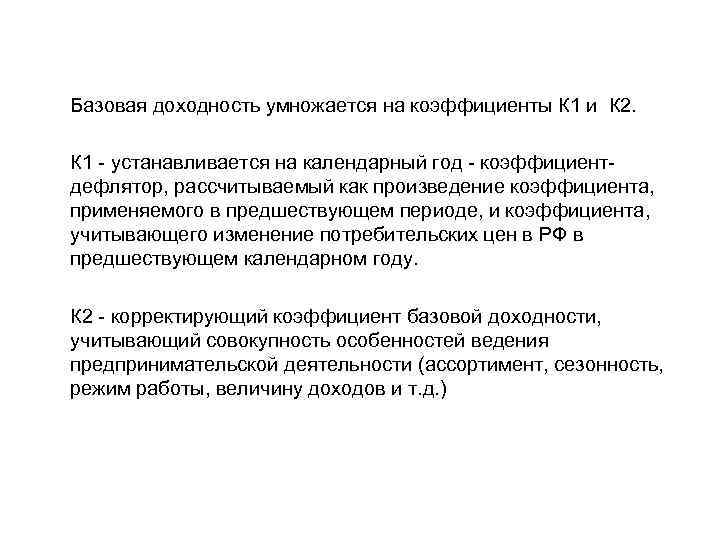 Базовая доходность умножается на коэффициенты К1 и К2.

К1 - устанавливается на календарный год - коэффициент-дефлятор, рассчитываемый как произведение коэффициента, применяемого в предшествующем периоде, и коэффициента, учитывающего изменение потребительских цен в РФ в предшествующем календарном году.

К2 - корректирующий коэффициент базовой доходности, учитывающий совокупность особенностей ведения предпринимательской деятельности (ассортимент, сезонность, режим работы, величину доходов и т.д.)